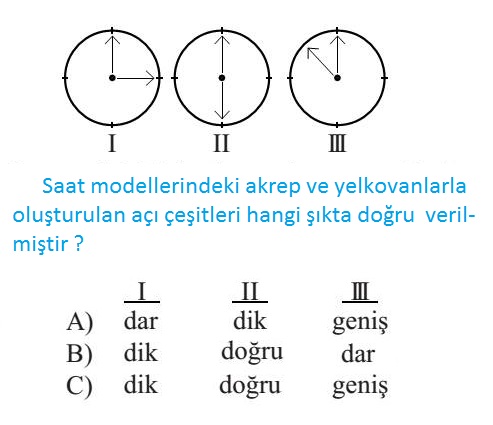 I II III

Saat modellerindeki akrep ve yelkovanlarla oluşturulan açı çeşitleri hangi şıkta doğru verilmiştir ?

| | I | II | III |
|---|---|---|---|
| A) | dar | dik | geniş |
| B) | dik | doğru | dar |
| C) | dik | doğru | geniş |